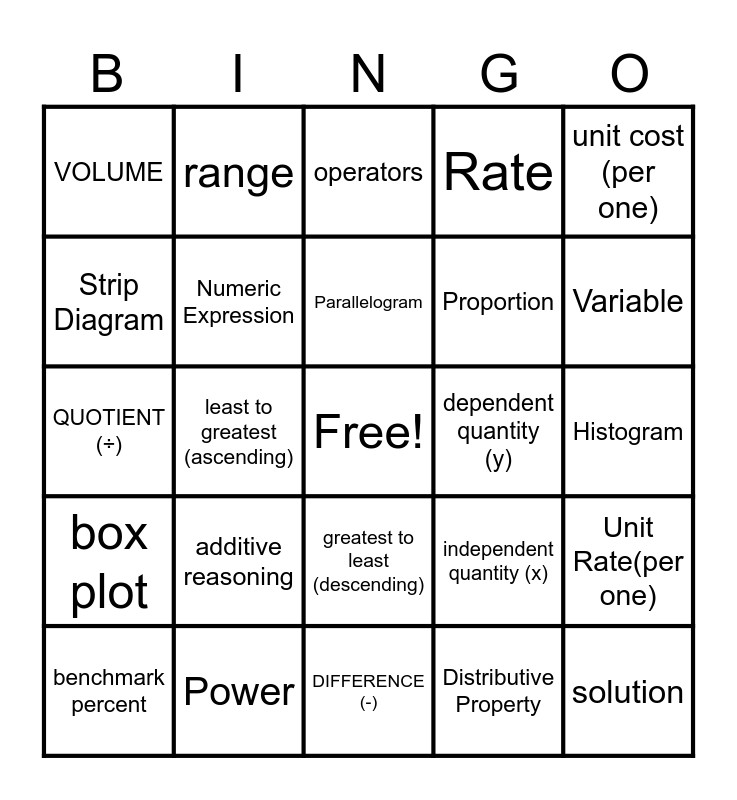 | B | I | N | G | O |
|---|---|---|---|---|
| VOLUME | range | operators | Rate | unit cost (per one) |
| Strip Diagram | Numeric Expression | Parallelogram | Proportion | Variable |
| QUOTIENT (÷) | least to greatest (ascending) | Free! | dependent quantity (y) | Histogram |
| box plot | additive reasoning | greatest to least (descending) | independent quantity (x) | Unit Rate(per one) |
| benchmark percent | Power | DIFFERENCE (-) | Distributive Property | solution |